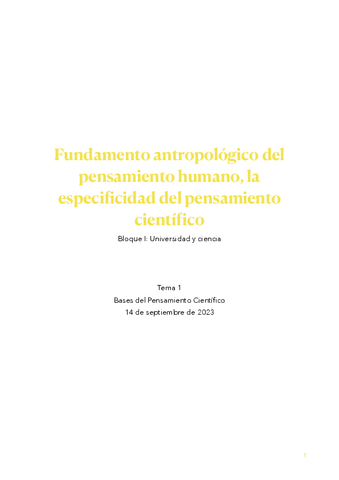 Fundamento antropológico del pensamiento humano, la especificidad del pensamiento científico

Bloque I: Universidad y ciencia

Tema 1

Bases del Pensamiento Científico

14 de septiembre de 2023

1